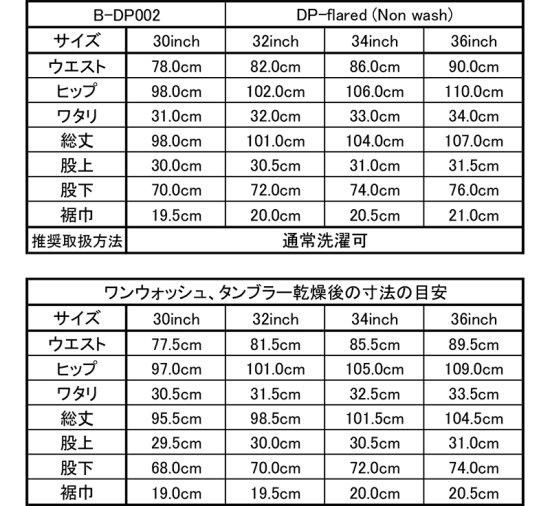 | B-DP002 | DP-flared (Non wash) | | | |
|---|---|---|---|---|
| サイズ | 30inch | 32inch | 34inch | 36inch |
| ウエスト | 78.0cm | 82.0cm | 86.0cm | 90.0cm |
| ヒップ | 98.0cm | 102.0cm | 106.0cm | 110.0cm |
| ワタリ | 31.0cm | 32.0cm | 33.0cm | 34.0cm |
| 総丈 | 98.0cm | 101.0cm | 104.0cm | 107.0cm |
| 股上 | 30.0cm | 30.5cm | 31.0cm | 31.5cm |
| 股下 | 70.0cm | 72.0cm | 74.0cm | 76.0cm |
| 裾巾 | 19.5cm | 20.0cm | 20.5cm | 21.0cm |
| 推奨取扱方法 | 通常洗濯可 | | | |

| ワンウォッシュ、タンブラー乾燥後の寸法の目安 | | | | |
|---|---|---|---|---|
| サイズ | 30inch | 32inch | 34inch | 36inch |
| ウエスト | 77.5cm | 81.5cm | 85.5cm | 89.5cm |
| ヒップ | 97.0cm | 101.0cm | 105.0cm | 109.0cm |
| ワタリ | 30.5cm | 31.5cm | 32.5cm | 33.5cm |
| 総丈 | 95.5cm | 98.5cm | 101.5cm | 104.5cm |
| 股上 | 29.5cm | 30.0cm | 30.5cm | 31.0cm |
| 股下 | 68.0cm | 70.0cm | 72.0cm | 74.0cm |
| 裾巾 | 19.0cm | 19.5cm | 20.0cm | 20.5cm |